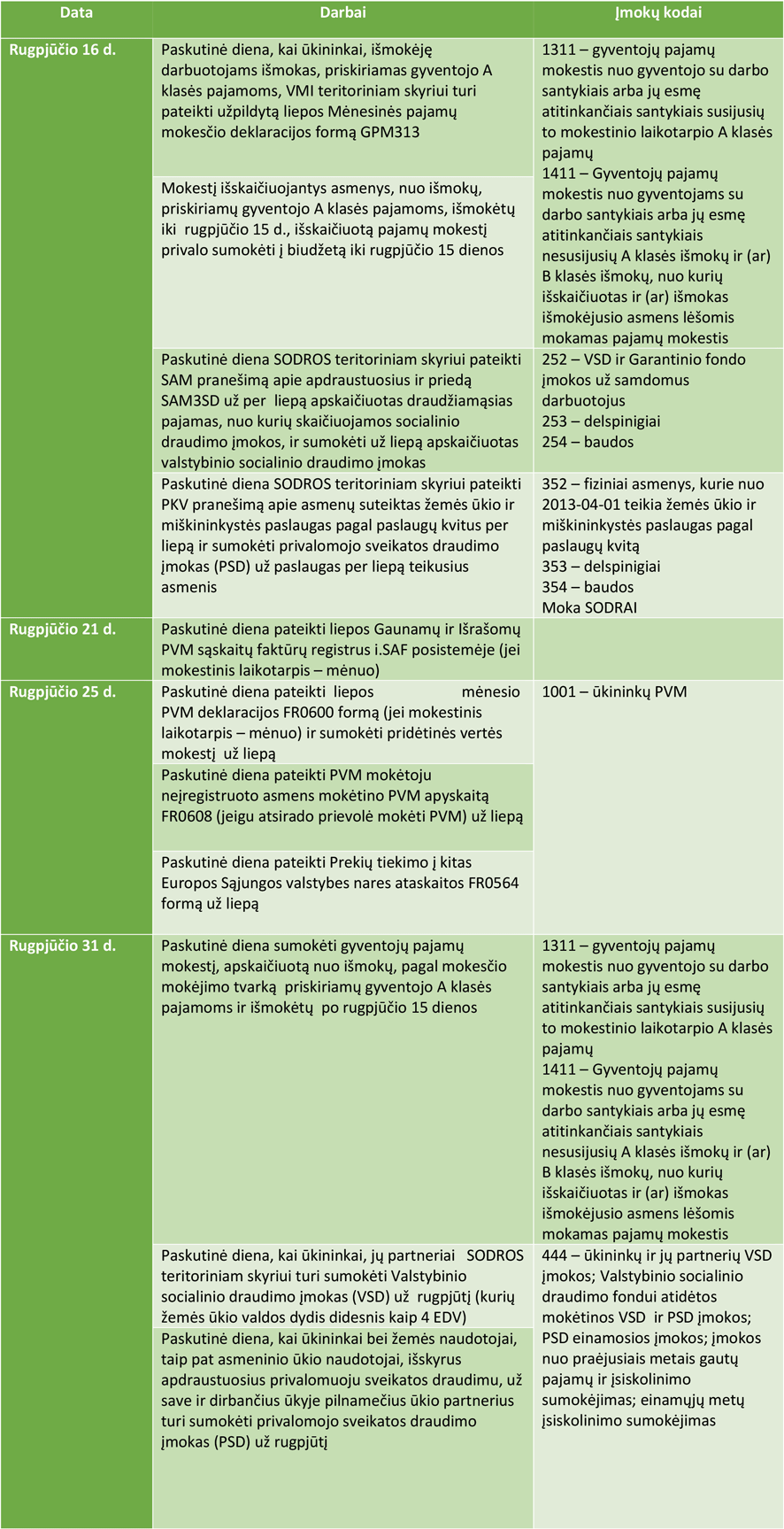 | Data | Darbai | Įmokų kodai |
|---|---|---|
| Rugpjūčio 16 d. | Paskutinė diena, kai ūkininkai, išmokėję darbuotojams išmokas, priskiriamas gyventojo A klasės pajamoms, VMI teritoriniam skyriui turi pateikti užpildytą liepos Mėnesinės pajamų mokesčio deklaracijos formą GPM313 | 1311 – gyventojų pajamų mokestis nuo gyventojo su darbo santykiais arba jų esmę atitinkančiais santykiais susijusių to mokestinio laikotarpio A klasės pajamų 1411 – Gyventojų pajamų mokestis nuo gyventojams su darbo santykiais arba jų esmę atitinkančiais santykiais nesusijusių A klasės išmokų ir (ar) B klasės išmokų, nuo kurių išskaičiuotas ir (ar) išmokas išmokėjusio asmens lėšomis mokamas pajamų mokestis |
| | Mokestį išskaičiuojantys asmenys, nuo išmokų, priskiriamų gyventojo A klasės pajamoms, išmokėtų iki rugpjūčio 15 d., išskaičiuotą pajamų mokestį privalo sumokėti į biudžetą iki rugpjūčio 15 dienos | |
| | Paskutinė diena SODROS teritoriniam skyriui pateikti SAM pranešimą apie apdraustuosius ir priedą SAM3SD už per liepą apskaičiuotas draudžiamąsias pajamas, nuo kurių skaičiuojamos socialinio draudimo įmokos, ir sumokėti už liepą apskaičiuotas valstybinio socialinio draudimo įmokas | 252 – VSD ir Garantinio fondo įmokos už samdomus darbuotojus 253 – delspinigiai 254 – baudos |
| | Paskutinė diena SODROS teritoriniam skyriui pateikti PKV pranešimą apie asmenų suteiktas žemės ūkio ir miškininkystės paslaugas pagal paslaugų kvitus per liepą ir sumokėti privalomojo sveikatos draudimo įmokas (PSD) už paslaugas per liepą teikusius asmenis | 352 – fiziniai asmenys, kurie nuo 2013-04-01 teikia žemės ūkio ir miškininkystės paslaugas pagal paslaugų kvitą 353 – delspinigiai 354 – baudos Moka SODRAI |
| Rugpjūčio 21 d. | Paskutinė diena pateikti liepos Gaunamų ir Išrašomų PVM sąskaitų faktūrų registrus i.SAF posistemėje (jei mokestinis laikotarpis – mėnuo) | |
| Rugpjūčio 25 d. | Paskutinė diena pateikti liepos mėnesio PVM deklaracijos FR0600 formą (jei mokestinis laikotarpis – mėnuo) ir sumokėti pridėtinės vertės mokestį už liepą | 1001 – ūkininkų PVM |
| | Paskutinė diena pateikti PVM mokėtoju neįregistruoto asmens mokėtino PVM apyskaitą FR0608 (jeigu atsirado prievolė mokėti PVM) už liepą | |
| | Paskutinė diena pateikti Prekių tiekimo į kitas Europos Sąjungos valstybes nares ataskaitos FR0564 formą už liepą | |
| Rugpjūčio 31 d. | Paskutinė diena sumokėti gyventojų pajamų mokestį, apskaičiuotą nuo išmokų, pagal mokesčio mokėjimo tvarką priskiriamų gyventojo A klasės pajamoms ir išmokėtų po rugpjūčio 15 dienos | 1311 – gyventojų pajamų mokestis nuo gyventojo su darbo santykiais arba jų esmę atitinkančiais santykiais susijusių to mokestinio laikotarpio A klasės pajamų 1411 – Gyventojų pajamų mokestis nuo gyventojams su darbo santykiais arba jų esmę atitinkančiais santykiais nesusijusių A klasės išmokų ir (ar) B klasės išmokų, nuo kurių išskaičiuotas ir (ar) išmokas išmokėjusio asmens lėšomis mokamas pajamų mokestis |
| | Paskutinė diena, kai ūkininkai, jų partneriai SODROS teritoriniam skyriui turi sumokėti Valstybinio socialinio draudimo įmokas (VSD) už rugpjūtį (kurių žemės ūkio valdos dydis didesnis kaip 4 EDV) | 444 – ūkininkų ir jų partnerių VSD įmokos; Valstybinio socialinio draudimo fondui atidėtos mokėtinos VSD ir PSD įmokos; PSD einamosios įmokos; įmokos nuo praėjusiais metais gautų pajamų ir įsiskolinimo sumokėjimas; einamųjų metų įsiskolinimo sumokėjimas |
| | Paskutinė diena, kai ūkininkai bei žemės naudotojai, taip pat asmeninio ūkio naudotojai, išskyrus apdraustuosius privalomuoju sveikatos draudimu, už save ir dirbančius ūkyje pilnamečius ūkio partnerius turi sumokėti privalomojo sveikatos draudimo įmokas (PSD) už rugpjūtį | |